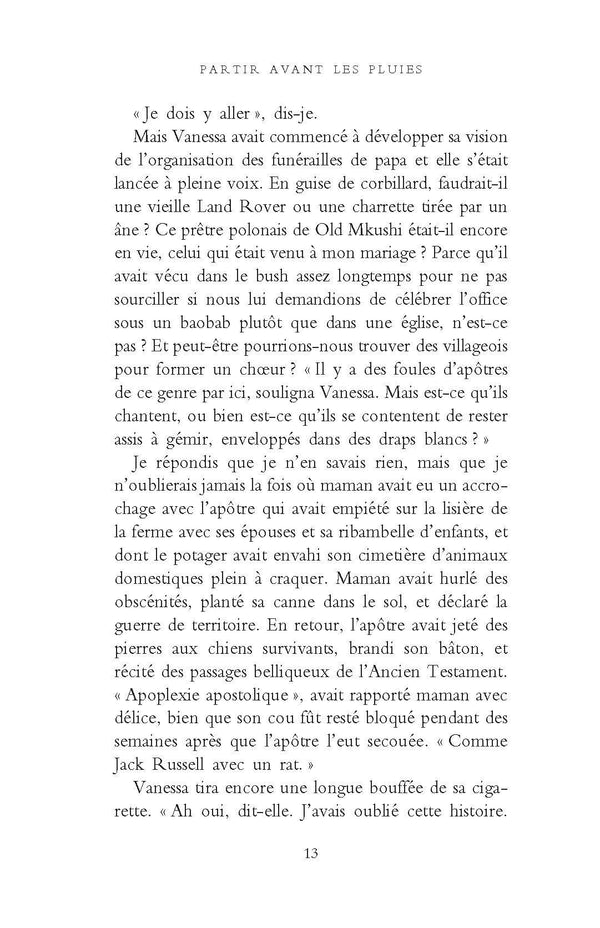 PARTIR AVANT LES PLUIES

« Je dois y aller », dis-je.

Mais Vanessa avait commencé à développer sa vision de l'organisation des funérailles de papa et elle s'était lancée à pleine voix. En guise de corbillard, faudrait-il une vieille Land Rover ou une charrette tirée par un âne ? Ce prêtre polonais de Old Mkushi était-il encore en vie, celui qui était venu à mon mariage ? Parce qu'il avait vécu dans le bush assez longtemps pour ne pas sourciller si nous lui demandions de célébrer l'office sous un baobab plutôt que dans une église, n'est-ce pas ? Et peut-être pourrions-nous trouver des villageois pour former un chœur ? « Il y a des foules d'apôtres de ce genre par ici, souligna Vanessa. Mais est-ce qu'ils chantent, ou bien est-ce qu'ils se contentent de rester assis à gémir, enveloppés dans des draps blancs ? »

Je répondis que je n'en savais rien, mais que je n'oublierais jamais la fois où maman avait eu un accrochage avec l'apôtre qui avait empiété sur la lisière de la ferme avec ses épouses et sa ribambelle d'enfants, et dont le potager avait envahi son cimetière d'animaux domestiques plein à craquer. Maman avait hurlé des obscénités, planté sa canne dans le sol, et déclaré la guerre de territoire. En retour, l'apôtre avait jeté des pierres aux chiens survivants, brandi son bâton, et récité des passages belliqueux de l'Ancien Testament. « Apoplexie apostolique », avait rapporté maman avec délice, bien que son cou fût resté bloqué pendant des semaines après que l'apôtre l'eut secouée. « Comme Jack Russell avec un rat. »

Vanessa tira encore une longue bouffée de sa cigarette. « Ah oui, dit-elle. J'avais oublié cette histoire.

13